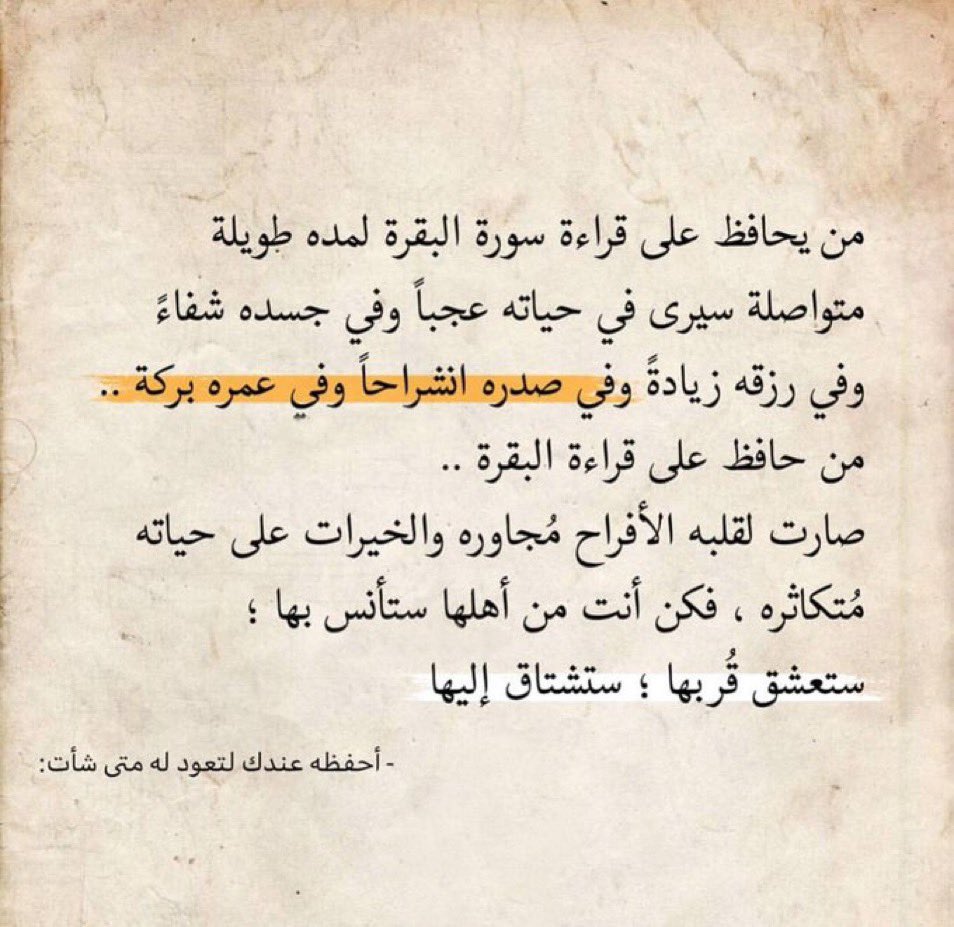 من يحافظ على قراءة سورة البقرة لمده طويلة متواصلة سيرى في حياته عجباً وفي جسده شفاءً وفي رزقه زيادةً وفي صدره انشراحاً وفي عمره بركة ..

من حافظ على قراءة البقرة ..

صارت لقلبه الأفراح مُجاوره والخيرات على حياته مُتكاثره ، فكن أنت من أهلها ستأنس بها ؛ ستعشق قُربها ؛ ستشتاق إليها

- أحفظه عندك لتعود له متى شأت: